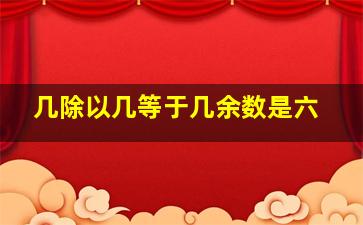 几除以几等于几余数是六